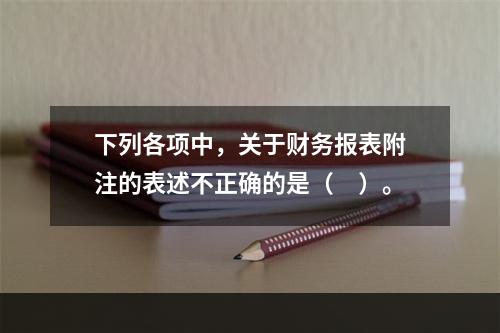 下列各项中，关于财务报表附注的表述不正确的是（　）。